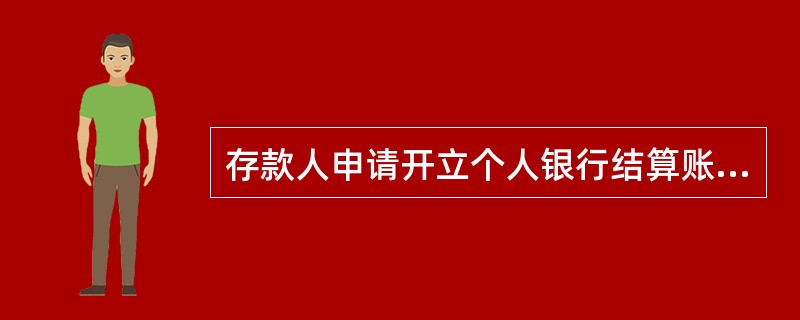 存款人申请开立个人银行结算账...